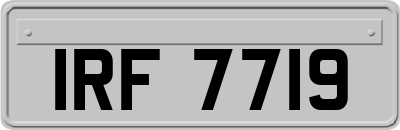 IRF 7719